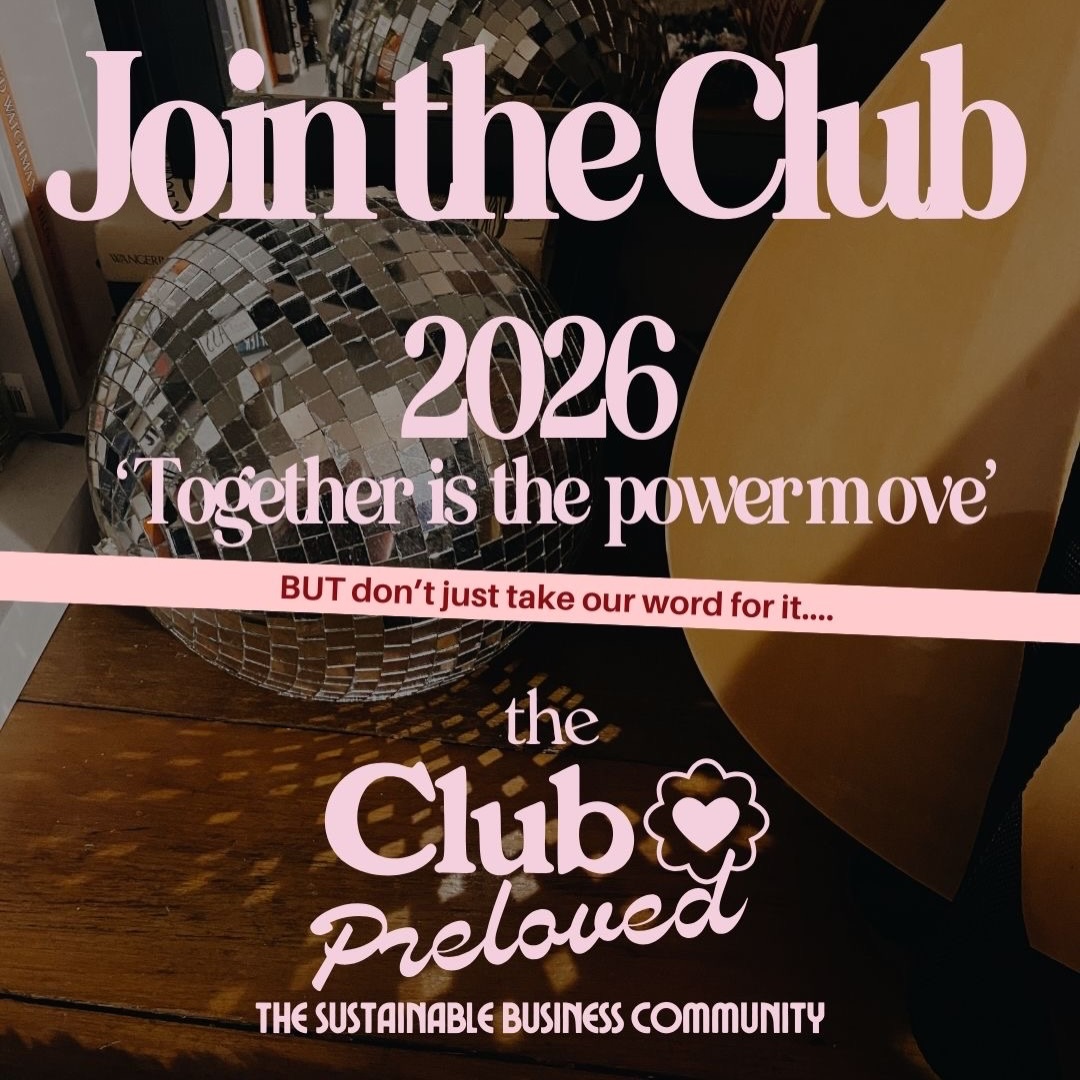 Join the Club

2026

'Together is the power move'

BUT don't just take our word for it....

the Club Preloved

THE SUSTAINABLE BUSINESS COMMUNITY